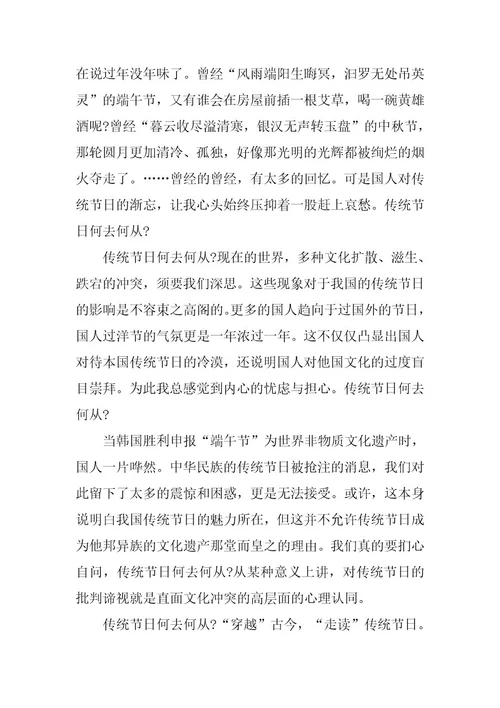 在说过年没年味了。曾经“风雨端阳生晦冥，汨罗无处吊英灵”的端午节，又有谁会在房屋前插一根艾草，喝一碗黄雄酒呢?曾经“暮云收尽溢清寒，银汉无声转玉盘”的中秋节，那轮圆月更加清冷、孤独，好像那光明的光辉都被绚烂的烟火夺走了。……曾经的曾经，有太多的回忆。可是国人对传统节日的渐忘，让我心头始终压抑着一股赶上哀愁。传统节日何去何从?

传统节日何去何从?现在的世界，多种文化扩散、滋生、跌宕的冲突，须要我们深思。这些现象对于我国的传统节日的影响是不容束之高阁的。更多的国人趋向于过国外的节日，国人过洋节的气氛更是一年浓过一年。这不仅仅凸显出国人对待本国传统节日的冷漠，还说明国人对他国文化的过度盲目崇拜。为此我总感觉到内心的忧虑与担心。传统节日何去何从?

当韩国胜利申报“端午节”为世界非物质文化遗产时，国人一片哗然。中华民族的传统节日被抢注的消息，我们对此留下了太多的震惊和困惑，更是无法接受。或许，这本身说明白我国传统节日的魅力所在，但这并不允许传统节日成为他邦异族的文化遗产那堂而皇之的理由。我们真的要扪心自问，传统节日何去何从?从某种意义上讲，对传统节日的批判谛视就是直面文化冲突的高层面的心理认同。

传统节日何去何从?“穿越”古今，“走读”传统节日。